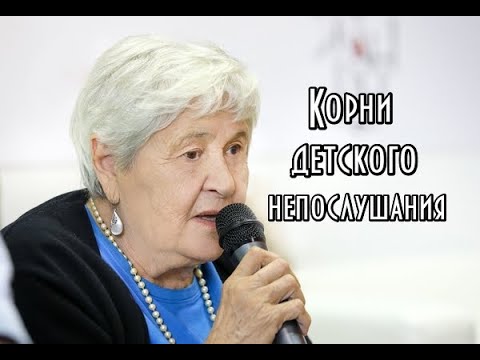 Корни детского непослушания